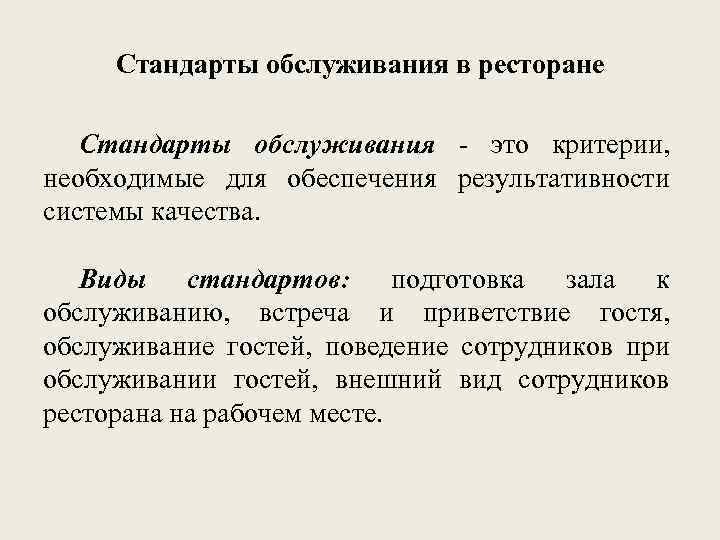 Стандарты обслуживания в ресторане

Стандарты обслуживания - это критерии, необходимые для обеспечения результативности системы качества.

Виды стандартов: подготовка зала к обслуживанию, встреча и приветствие гостя, обслуживание гостей, поведение сотрудников при обслуживании гостей, внешний вид сотрудников ресторана на рабочем месте.